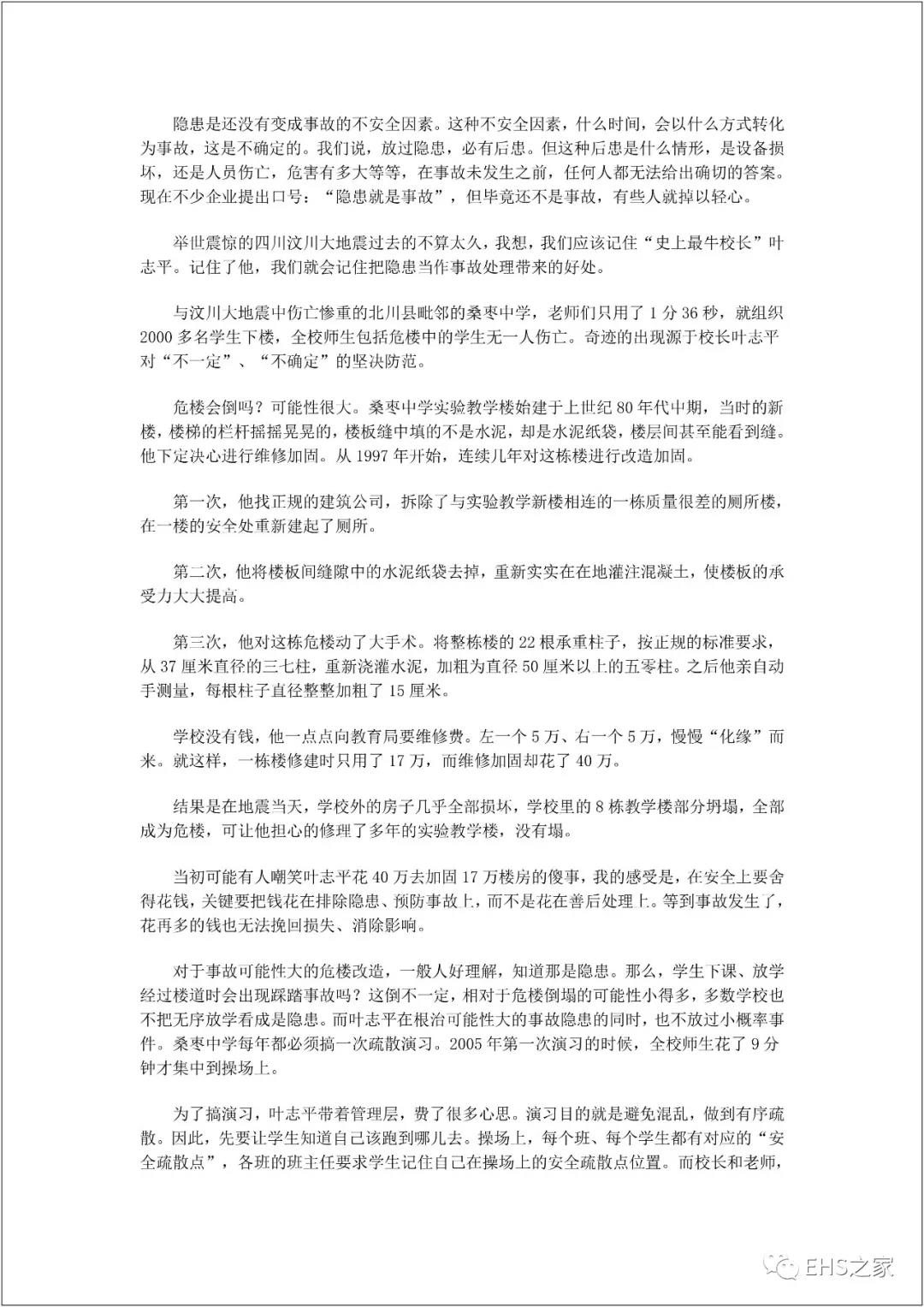 隐患是还没有变成事故的不安全因素。这种不安全因素，什么时间，会以什么方式转化为事故，这是不确定的。我们说，放过隐患，必有后患。但这种后患是什么情形，是设备损坏，还是人员伤亡，危害有多大等等，在事故未发生之前，任何人都无法给出确切的答案。现在不少企业提出口号：“隐患就是事故”，但毕竟还不是事故，有些人就掉以轻心。

举世震惊的四川汶川大地震过去的不算太久，我想，我们应该记住“史上最牛校长”叶志平。记住了他，我们就会记住把隐患当作事故处理带来的好处。

与汶川大地震中伤亡惨重的北川县毗邻的桑枣中学，老师们只用了 1 分 36 秒，就组织 2000 多名学生下楼，全校师生包括危楼中的学生无一人伤亡。奇迹的出现源于校长叶志平对“不一定”、“不确定”的坚决防范。

危楼会倒吗？可能性很大。桑枣中学实验教学楼始建于上世纪 80 年代中期，当时的新楼，楼梯的栏杆摇摇晃晃的，楼板缝中填的不是水泥，却是水泥纸袋，楼层间甚至能看到缝。他下定决心进行维修加固。从 1997 年开始，连续几年对这栋楼进行改造加固。

第一次，他找正规的建筑公司，拆除了与实验教学新楼相连的一栋质量很差的厕所楼，在一楼的安全处重新建起了厕所。

第二次，他将楼板间缝隙中的水泥纸袋去掉，重新实实在在地灌注混凝土，使楼板的承受力大大提高。

第三次，他对这栋危楼动了大手术。将整栋楼的 22 根承重柱子，按正规的标准要求，从 37 厘米直径的三七柱，重新浇灌水泥，加粗为直径 50 厘米以上的五零柱。之后他亲自动手测量，每根柱子直径整整加粗了 15 厘米。

学校没有钱，他一点点向教育局要维修费。左一个 5 万、右一个 5 万，慢慢“化缘”而来。就这样，一栋楼修建时只用了 17 万，而维修加固却花了 40 万。

结果是在地震当天，学校外的房子几乎全部损坏，学校里的 8 栋教学楼部分坍塌，全部成为危楼，可让他担心的修理了多年的实验教学楼，没有塌。

当初可能有人嘲笑叶志平花 40 万去加固 17 万楼房的傻事，我的感受是，在安全上要舍得花钱，关键要把钱花在排除隐患、预防事故上，而不是花在善后处理上。等到事故发生了，花再多的钱也无法挽回损失、消除影响。

对于事故可能性大的危楼改造，一般人好理解，知道那是隐患。那么，学生下课、放学经过楼道时会出现踩踏事故吗？这倒不一定，相对于危楼倒塌的可能性小得多，多数学校也不把无序放学看成是隐患。而叶志平在根治可能性大的事故隐患的同时，也不放过小概率事件。桑枣中学每年都必须搞一次疏散演习。2005 年第一次演习的时候，全校师生花了 9 分钟才集中到操场上。

为了搞演习，叶志平带着管理层，费了很多心思。演习目的就是避免混乱，做到有序疏散。因此，先要让学生知道自己该跑到哪儿去。操场上，每个班、每个学生都有对应的“安全疏散点”，各班的班主任要求学生记住自己在操场上的安全疏散点位置。而校长和老师，

EHS之家